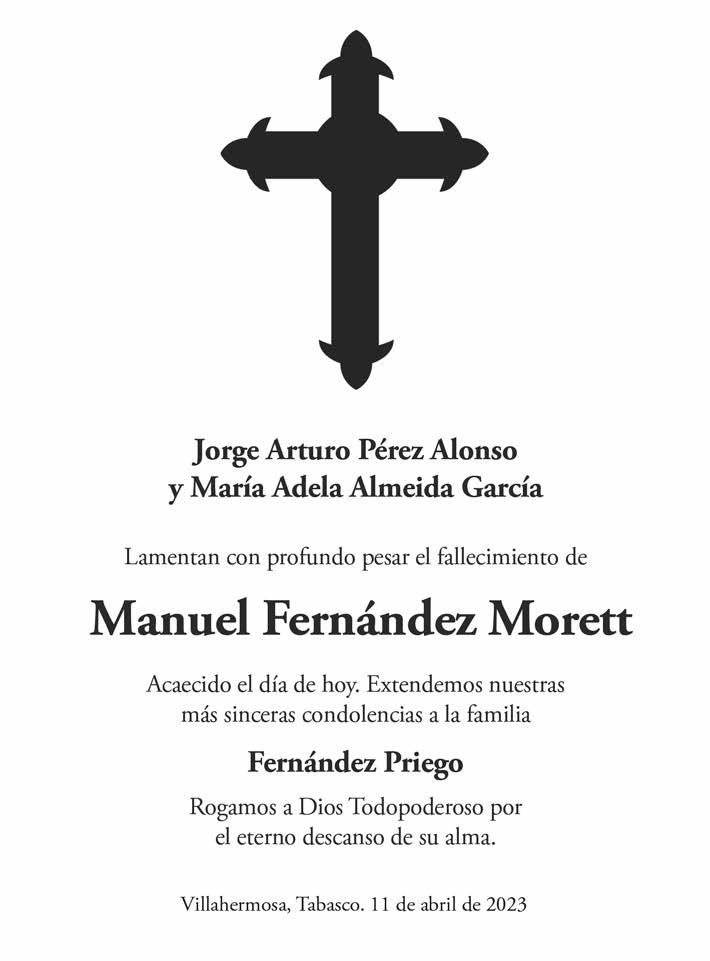 Jorge Arturo Pérez Alonso
y María Adela Almeida García

Lamentan con profundo pesar el fallecimiento de

Manuel Fernández Morett

Acaecido el día de hoy. Extendemos nuestras más sinceras condolencias a la familia

Fernández Priego

Rogamos a Dios Todopoderoso por el eterno descanso de su alma.

Villahermosa, Tabasco. 11 de abril de 2023